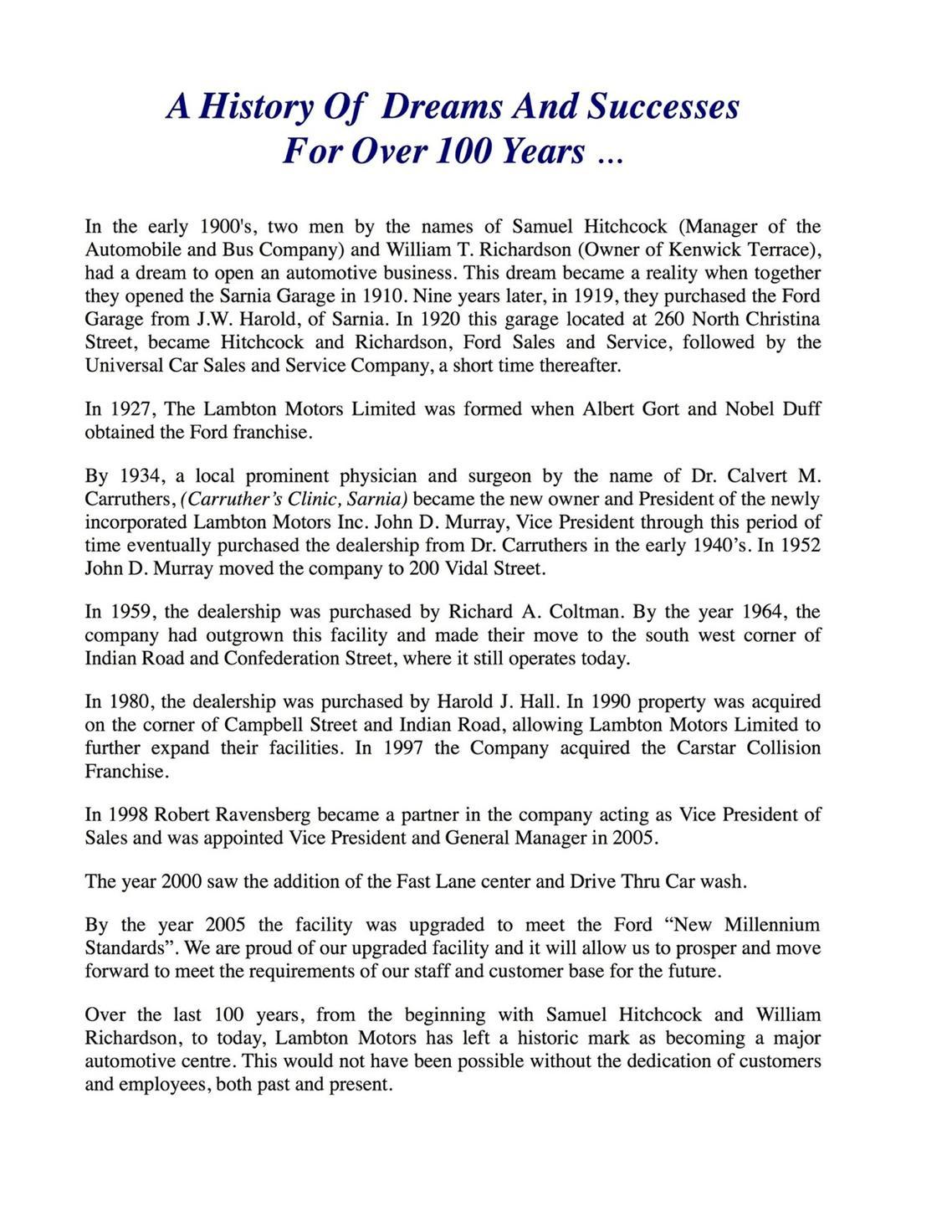 A History Of Dreams And Successes
For Over 100 Years ...

In the early 1900's, two men by the names of Samuel Hitchcock (Manager of the Automobile and Bus Company) and William T. Richardson (Owner of Kenwick Terrace), had a dream to open an automotive business. This dream became a reality when together they opened the Sarnia Garage in 1910. Nine years later, in 1919, they purchased the Ford Garage from J.W. Harold, of Sarnia. In 1920 this garage located at 260 North Christina Street, became Hitchcock and Richardson, Ford Sales and Service, followed by the Universal Car Sales and Service Company, a short time thereafter.

In 1927, The Lambton Motors Limited was formed when Albert Gort and Nobel Duff obtained the Ford franchise.

By 1934, a local prominent physician and surgeon by the name of Dr. Calvert M. Carruthers, (Carruther's Clinic, Sarnia) became the new owner and President of the newly incorporated Lambton Motors Inc. John D. Murray, Vice President through this period of time eventually purchased the dealership from Dr. Carruthers in the early 1940's. In 1952 John D. Murray moved the company to 200 Vidal Street.

In 1959, the dealership was purchased by Richard A. Coltman. By the year 1964, the company had outgrown this facility and made their move to the south west corner of Indian Road and Confederation Street, where it still operates today.

In 1980, the dealership was purchased by Harold J. Hall. In 1990 property was acquired on the corner of Campbell Street and Indian Road, allowing Lambton Motors Limited to further expand their facilities. In 1997 the Company acquired the Carstar Collision Franchise.

In 1998 Robert Ravensberg became a partner in the company acting as Vice President of Sales and was appointed Vice President and General Manager in 2005.

The year 2000 saw the addition of the Fast Lane center and Drive Thru Car wash.

By the year 2005 the facility was upgraded to meet the Ford "New Millennium Standards". We are proud of our upgraded facility and it will allow us to prosper and move forward to meet the requirements of our staff and customer base for the future.

Over the last 100 years, from the beginning with Samuel Hitchcock and William Richardson, to today, Lambton Motors has left a historic mark as becoming a major automotive centre. This would not have been possible without the dedication of customers and employees, both past and present.